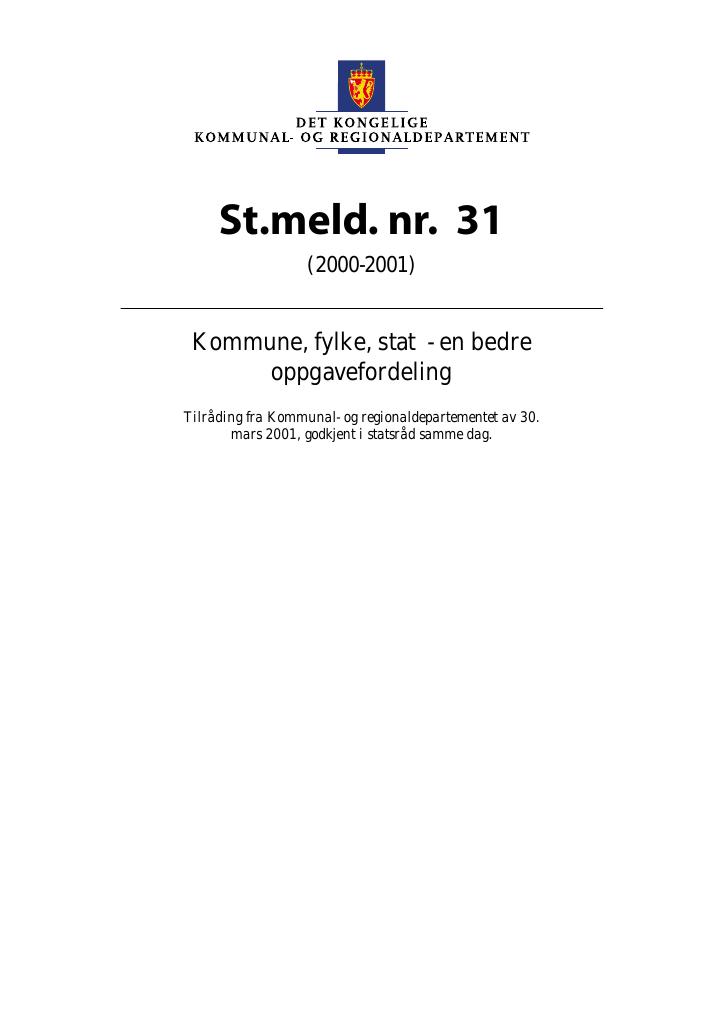 DET KONGELIGE
KOMMUNAL- OG REGIONALDEPARTEMENT

St.meld. nr. 31

(2000-2001)

Kommune, fylke, stat - en bedre oppgavefordeling

Tilråding fra Kommunal- og regionaldepartementet av 30. mars 2001, godkjent i statsråd samme dag.